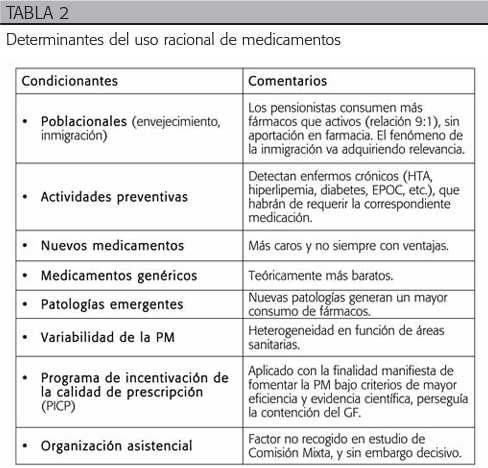 TABLA 2

Determinantes del uso racional de medicamentos

| Condicionantes | Comentarios |
|---|---|
| • Poblacionales (envejecimiento, inmigración) | Los pensionistas consumen más fármacos que activos (relación 9:1), sin aportación en farmacia. El fenómeno de la inmigración va adquiriendo relevancia. |
| • Actividades preventivas | Detectan enfermos crónicos (HTA, hiperlipemia, diabetes, EPOC, etc.), que habrán de requerir la correspondiente medicación. |
| • Nuevos medicamentos | Más caros y no siempre con ventajas. |
| • Medicamentos genéricos | Teóricamente más baratos. |
| • Patologías emergentes | Nuevas patologías generan un mayor consumo de fármacos. |
| • Variabilidad de la PM | Heterogeneidad en función de áreas sanitarias. |
| • Programa de incentivación de la calidad de prescripción (PICP) | Aplicado con la finalidad manifiesta de fomentar la PM bajo criterios de mayor eficiencia y evidencia científica, perseguía la contención del GF. |
| • Organización asistencial | Factor no recogido en estudio de Comisión Mixta, y sin embargo decisivo. |